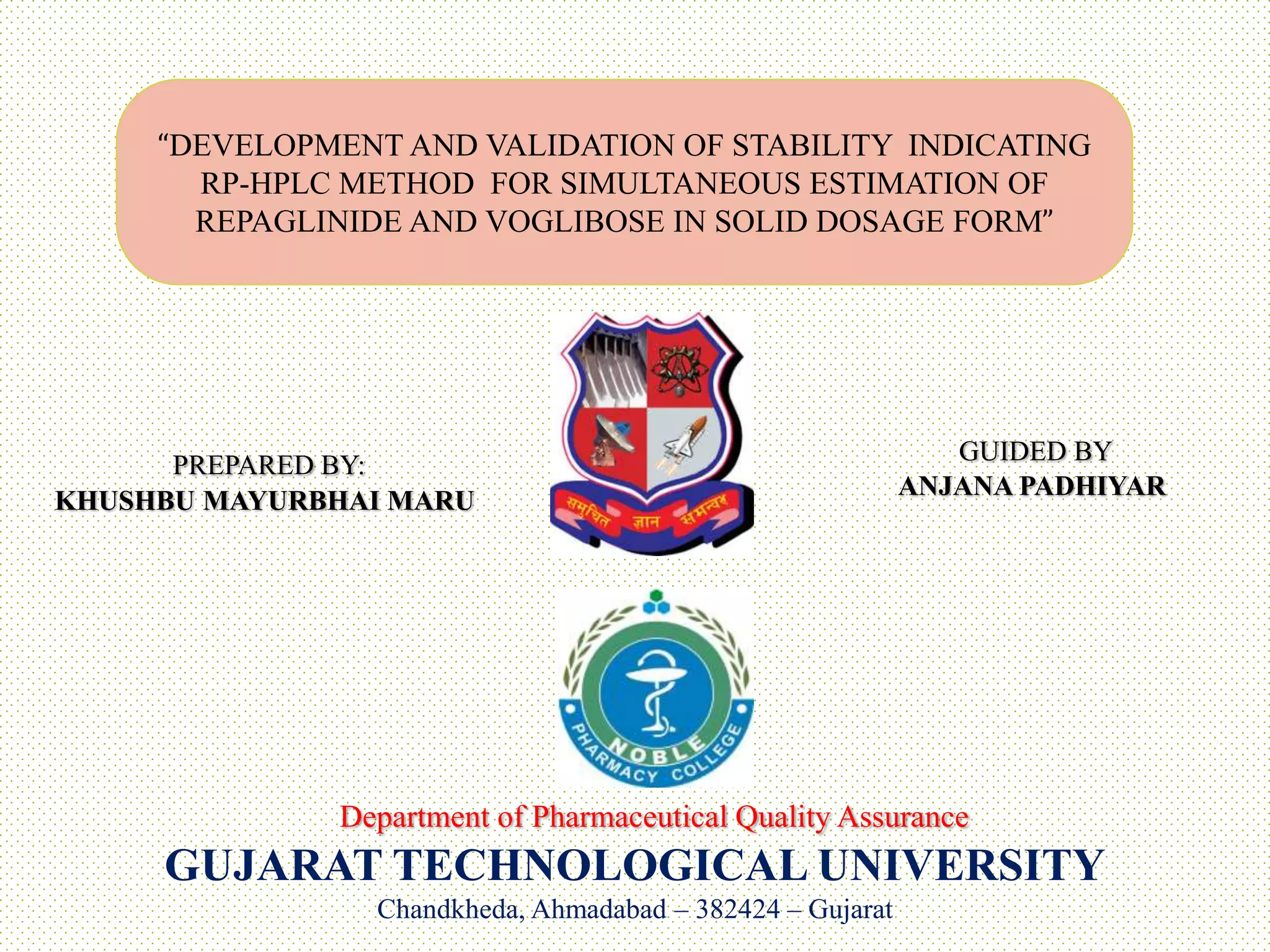 “DEVELOPMENT AND VALIDATION OF STABILITY INDICATING RP-HPLC METHOD FOR SIMULTANEOUS ESTIMATION OF REPAGLINIDE AND VOGLIBOSE IN SOLID DOSAGE FORM”

PREPARED BY:
KHUSHBU MAYURBHAI MARU

समुचित ज्ञान समन्वय

GUIDED BY
ANJANA PADHIYAR

NOBLE
PHARMACY COLLEGE

Department of Pharmaceutical Quality Assurance
GUJARAT TECHNOLOGICAL UNIVERSITY
Chandkheda, Ahmadabad – 382424 – Gujarat